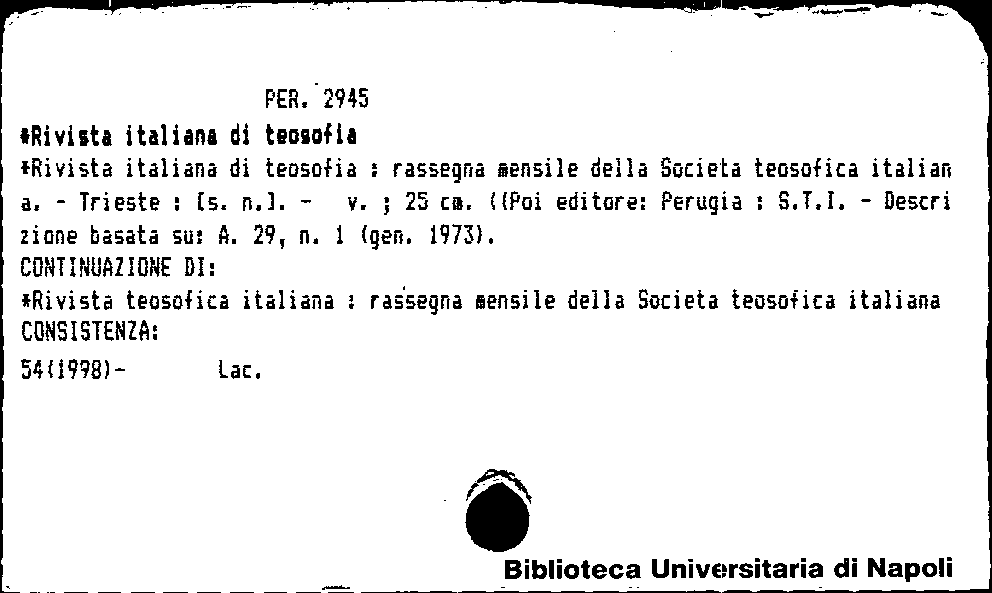 PER. 2945

*Rivista italiana di teosofia

*Rivista italiana di teosofia : rassegna mensile della Societa teosofica italiana. - Trieste : [s. n.]. - v. ; 25 cm. ((Poi editore: Perugia : S.T.I. - Descrizione basata su: A. 29, n. 1 (gen. 1973).

CONTINUAZIONE DI:

*Rivista teosofica italiana : rassegna mensile della Societa teosofica italiana

CONSISTENZA:

54(1998)- Lac.

Biblioteca Universitaria di Napoli